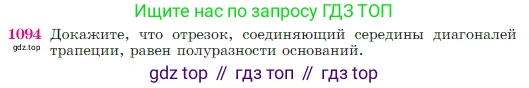 Ищите нас по запросу ГДЗ ТОП

1094 Докажите, что отрезок, соединяющий середины диагоналей трапеции, равен полуразности оснований.
gdz.top

gdz top // гдз топ // гдз top